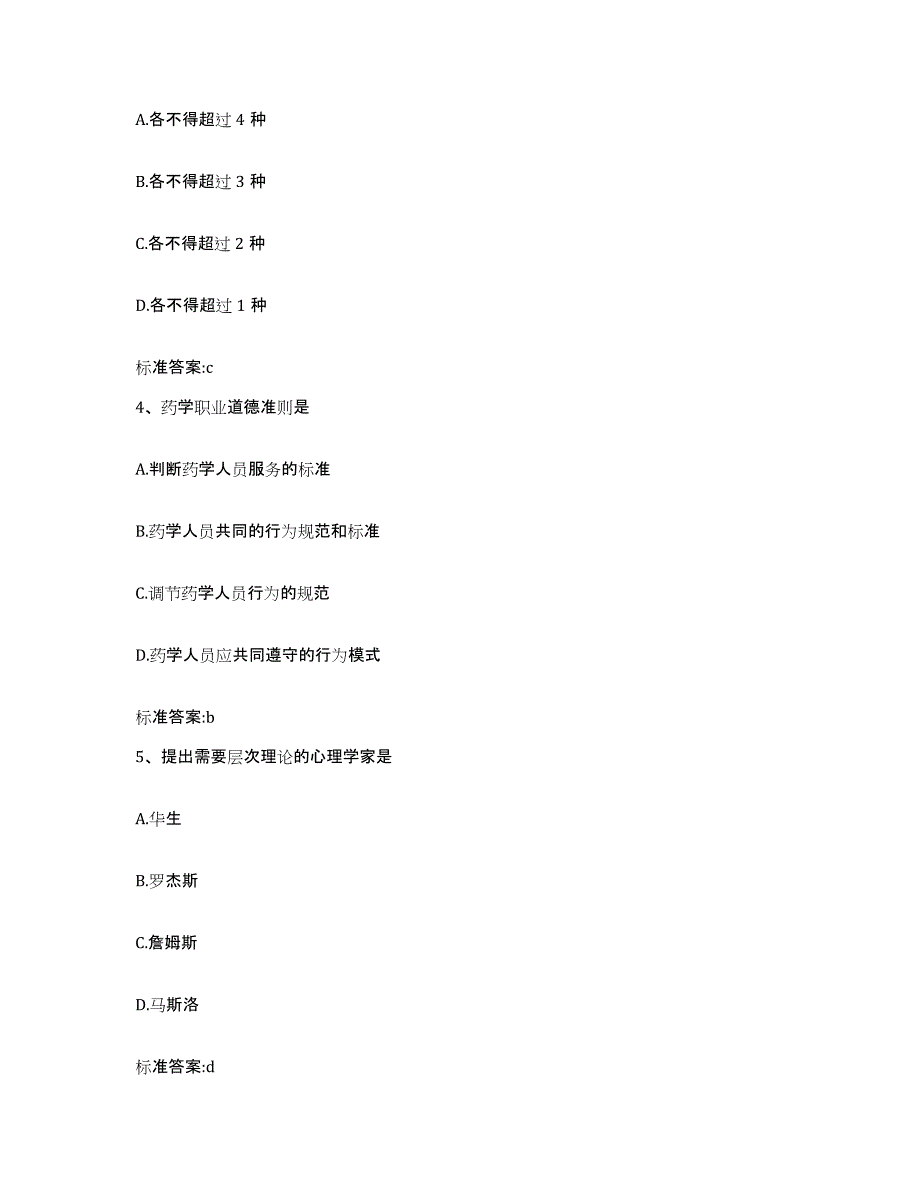 A.各不得超过 4 种

B.各不得超过 3 种

C.各不得超过 2 种

D.各不得超过 1 种

标准答案:c

4、药学职业道德准则是

A.判断药学人员服务的标准

B.药学人员共同的行为规范和标准

C.调节药学人员行为的规范

D.药学人员应共同遵守的行为模式

标准答案:b

5、提出需要层次理论的心理学家是

A.华生

B.罗杰斯

C.詹姆斯

D.马斯洛

标准答案:d